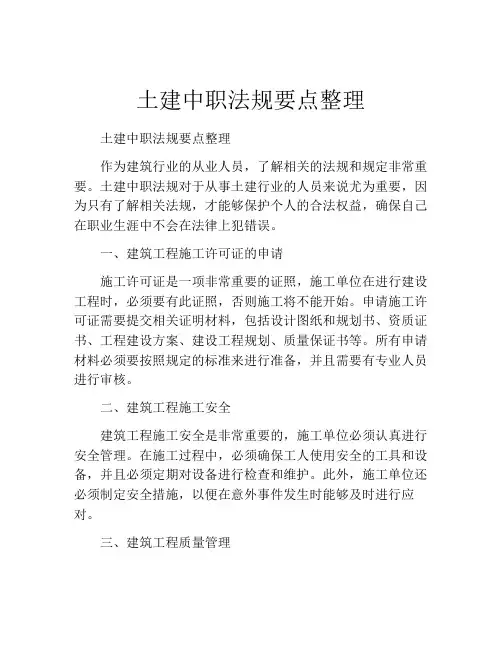 土建中职法规要点整理

土建中职法规要点整理

作为建筑行业的从业人员，了解相关的法规和规定非常重要。土建中职法规对于从事土建行业的人员来说尤为重要，因为只有了解相关法规，才能够保护个人的合法权益，确保自己在职业生涯中不会在法律上犯错误。

一、建筑工程施工许可证的申请

施工许可证是一项非常重要的证照，施工单位在进行建设工程时，必须要有此证照，否则施工将不能开始。申请施工许可证需要提交相关证明材料，包括设计图纸和规划书、资质证书、工程建设方案、建设工程规划、质量保证书等。所有申请材料必须要按照规定的标准来进行准备，并且需要有专业人员进行审核。

二、建筑工程施工安全

建筑工程施工安全是非常重要的，施工单位必须认真进行安全管理。在施工过程中，必须确保工人使用安全的工具和设备，并且必须定期对设备进行检查和维护。此外，施工单位还必须制定安全措施，以便在意外事件发生时能够及时进行应对。

三、建筑工程质量管理